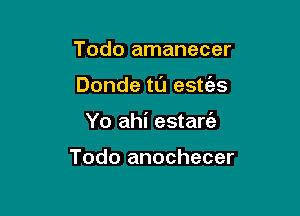 Todo amanecer

Donde tú estés

Yo ahí estaré

Todo anochecer